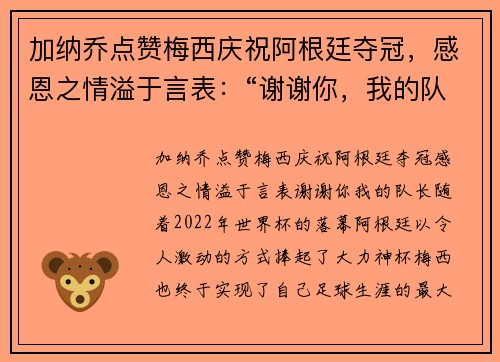 加纳乔点赞梅西庆祝阿根廷夺冠，感恩之情溢于言表：“谢谢你，我的队

加纳乔点赞梅西庆祝阿根廷夺冠感恩之情溢于言表谢谢你我的队长随着2022年世界杯的落幕阿根廷以令人激动的方式捧起了大力神杯梅西也终于实现了自己足球生涯的最大